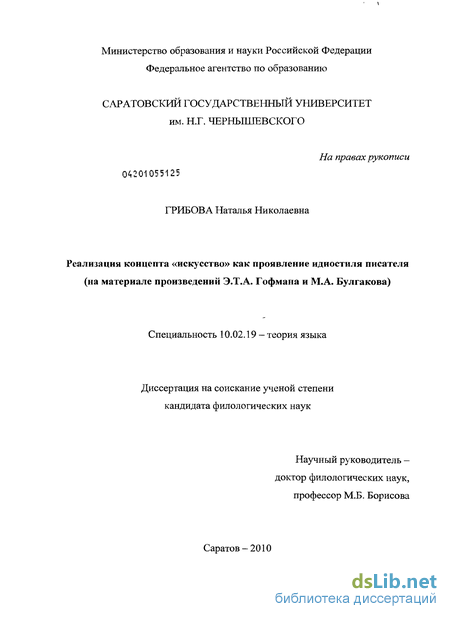 Министерство образования и науки Российской Федерации
Федеральное агентство по образованию

САРАТОВСКИЙ ГОСУДАРСТВЕННЫЙ УНИВЕРСИТЕТ
им. Н.Г. ЧЕРНЫШЕВСКОГО

На правах рукописи

04201055125

ГРИБОВА Наталья Николаевна

Реализация концепта «искусство» как проявление идиостиля писателя
(на материале произведений Э.Т.А. Гофмана и М.А. Булгакова)

Специальность 10.02.19 – теория языка

Диссертация на соискание ученой степени
кандидата филологических наук

Научный руководитель –
доктор филологических наук,
профессор М.Б. Борисова

Саратов – 2010

dsLib.net
библиотека диссертаций